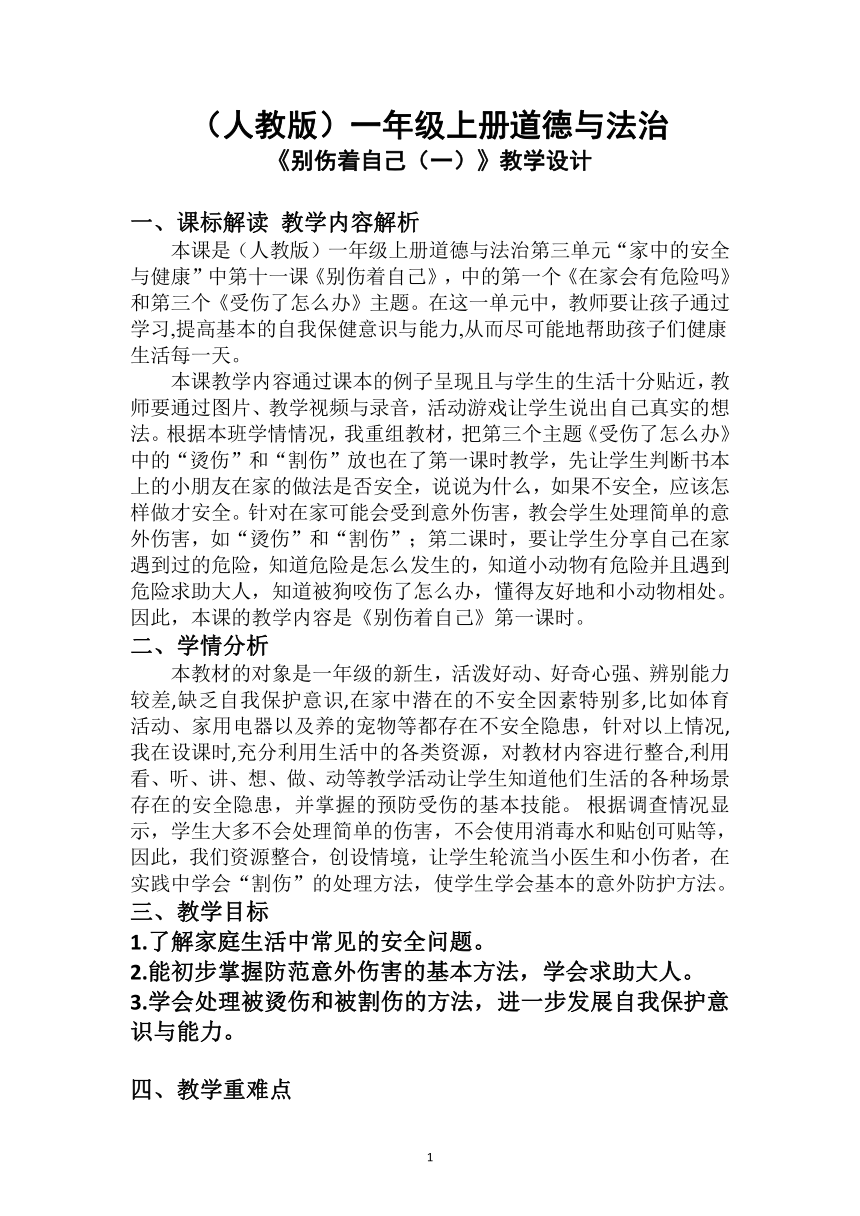 （人教版）一年级上册道德与法治
《别伤着自己（一）》教学设计

一、课标解读 教学内容解析
本课是（人教版）一年级上册道德与法治第三单元“家中的安全与健康”中第十一课《别伤着自己》，中的第一个《在家会有危险吗》和第三个《受伤了怎么办》主题。在这一单元中，教师要让孩子通过学习,提高基本的自我保健意识与能力,从而尽可能地帮助孩子们健康生活每一天。

本课教学内容通过课本的例子呈现且与学生的生活十分贴近，教师要通过图片、教学视频与录音，活动游戏让学生说出自己真实的想法。根据本班学情情况，我重组教材，把第三个主题《受伤了怎么办》中的“烫伤”和“割伤”放也在了第一课时教学，先让学生判断书本上的小朋友在家的做法是否安全，说说为什么，如果不安全，应该怎样做才安全。针对在家可能会受到意外伤害，教会学生处理简单的意外伤害，如“烫伤”和“割伤”；第二课时，要让学生分享自己在家遇到过的危险，知道危险是怎么发生的，知道小动物有危险并且遇到危险求助大人，知道被狗咬伤了怎么办，懂得友好地和小动物相处。因此，本课的教学内容是《别伤着自己》第一课时。

二、学情分析
本教材的对象是一年级的新生，活泼好动、好奇心强、辨别能力较差,缺乏自我保护意识,在家中潜在的不安全因素特别多,比如体育活动、家用电器以及养的宠物等都存在不安全隐患，针对以上情况,我在设课时,充分利用生活中的各类资源，对教材内容进行整合,利用看、听、讲、想、做、动等教学活动让学生知道他们生活的各种场景存在的安全隐患，并掌握的预防受伤的基本技能。 根据调查情况显示，学生大多不会处理简单的伤害，不会使用消毒水和贴创可贴等，因此，我们资源整合，创设情境，让学生轮流当小医生和小伤者，在实践中学会“割伤”的处理方法，使学生学会基本的意外防护方法。

三、教学目标
1.了解家庭生活中常见的安全问题。
2.能初步掌握防范意外伤害的基本方法，学会求助大人。
3.学会处理被烫伤和被割伤的方法，进一步发展自我保护意识与能力。

四、教学重难点

1